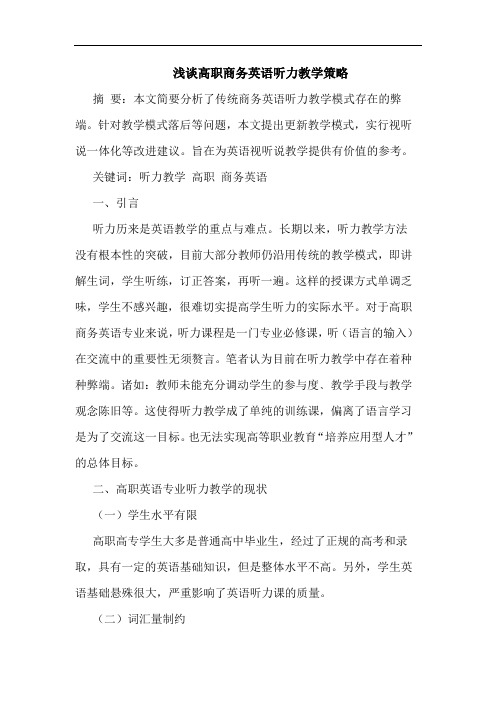 浅谈高职商务英语听力教学策略

摘 要：本文简要分析了传统商务英语听力教学模式存在的弊端。针对教学模式落后等问题，本文提出更新教学模式，实行视听说一体化等改进建议。旨在为英语视听说教学提供有价值的参考。

关键词：听力教学 高职 商务英语

一、引言

听力历来是英语教学的重点与难点。长期以来，听力教学方法没有根本性的突破，目前大部分教师仍沿用传统的教学模式，即讲解生词，学生听练，订正答案，再听一遍。这样的授课方式单调乏味，学生不感兴趣，很难切实提高学生听力的实际水平。对于高职商务英语专业来说，听力课程是一门专业必修课，听（语言的输入）在交流中的重要性无须赘言。笔者认为目前在听力教学中存在着种种弊端。诸如：教师未能充分调动学生的参与度、教学手段与教学观念陈旧等。这使得听力教学成了单纯的训练课，偏离了语言学习是为了交流这一目标。也无法实现高等职业教育“培养应用型人才”的总体目标。

二、高职英语专业听力教学的现状

（一）学生水平有限

高职高专学生大多是普通高中毕业生，经过了正规的高考和录取，具有一定的英语基础知识，但是整体水平不高。另外，学生英语基础悬殊很大，严重影响了英语听力课的质量。

（二）词汇量制约